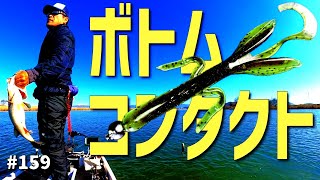 ボトム
コンタクト

#159